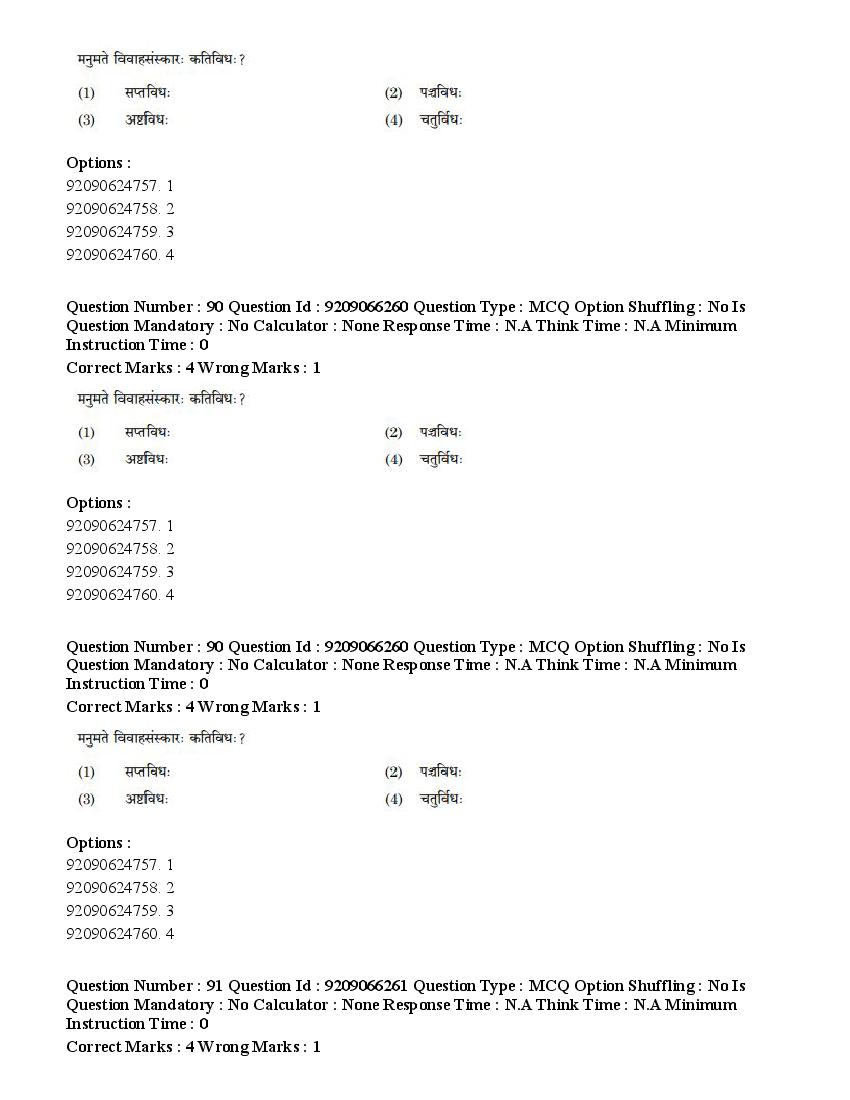 मनुमते विवाहसंस्कारः कतिविधः ?

(1) सप्तविधः (2) पञ्चविधः
(3) अष्टविधः (4) चतुर्विधः

Options :
92090624757. 1
92090624758. 2
92090624759. 3
92090624760. 4

Question Number : 90 Question Id : 9209066260 Question Type : MCQ Option Shuffling : No Is Question Mandatory : No Calculator : None Response Time : N.A Think Time : N.A Minimum Instruction Time : 0
Correct Marks : 4 Wrong Marks : 1

मनुमते विवाहसंस्कारः कतिविधः ?

(1) सप्तविधः (2) पञ्चविधः
(3) अष्टविधः (4) चतुर्विधः

Options :
92090624757. 1
92090624758. 2
92090624759. 3
92090624760. 4

Question Number : 90 Question Id : 9209066260 Question Type : MCQ Option Shuffling : No Is Question Mandatory : No Calculator : None Response Time : N.A Think Time : N.A Minimum Instruction Time : 0
Correct Marks : 4 Wrong Marks : 1

मनुमते विवाहसंस्कारः कतिविधः ?

(1) सप्तविधः (2) पञ्चविधः
(3) अष्टविधः (4) चतुर्विधः

Options :
92090624757. 1
92090624758. 2
92090624759. 3
92090624760. 4

Question Number : 91 Question Id : 9209066261 Question Type : MCQ Option Shuffling : No Is Question Mandatory : No Calculator : None Response Time : N.A Think Time : N.A Minimum Instruction Time : 0
Correct Marks : 4 Wrong Marks : 1